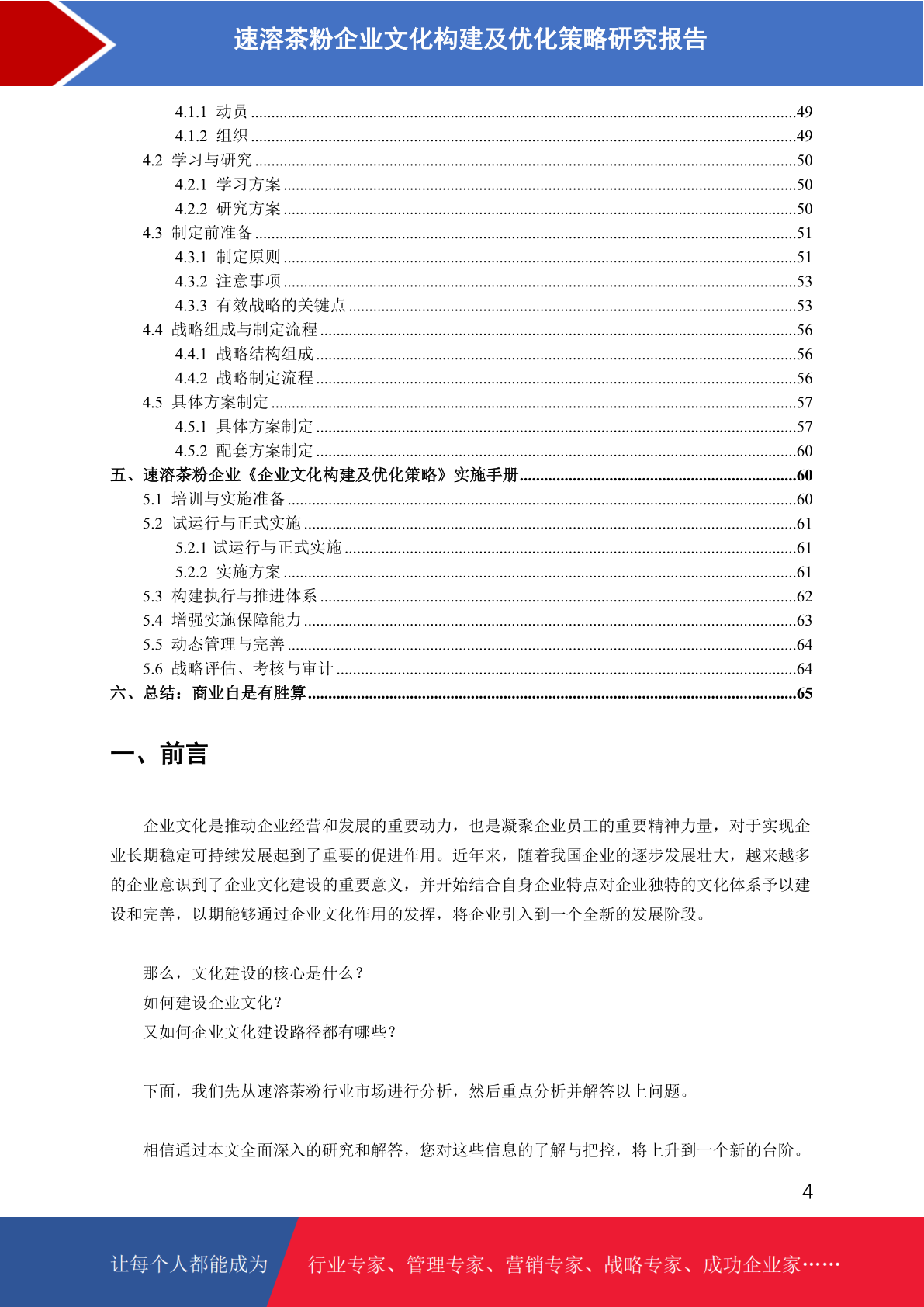 速溶茶粉企业文化构建及优化策略研究报告

4.1.1 动员 ....49
4.1.2 组织 ....49
4.2 学习与研究 ....50
4.2.1 学习方案 ....50
4.2.2 研究方案 ....50
4.3 制定前准备 ....51
4.3.1 制定原则 ....51
4.3.2 注意事项 ....53
4.3.3 有效战略的关键点 ....53
4.4 战略组成与制定流程 ....56
4.4.1 战略结构组成 ....56
4.4.2 战略制定流程 ....56
4.5 具体方案制定 ....57
4.5.1 具体方案制定 ....57
4.5.2 配套方案制定 ....60
五、速溶茶粉企业《企业文化构建及优化策略》实施手册 ....60
5.1 培训与实施准备 ....60
5.2 试运行与正式实施 ....61
5.2.1 试运行与正式实施 ....61
5.2.2 实施方案 ....61
5.3 构建执行与推进体系 ....62
5.4 增强实施保障能力 ....63
5.5 动态管理与完善 ....64
5.6 战略评估、考核与审计 ....64
六、总结：商业自是有胜算 ....65

一、前言

企业文化是推动企业经营和发展的重要动力，也是凝聚企业员工的重要精神力量，对于实现企业长期稳定可持续发展起到了重要的促进作用。近年来，随着我国企业的逐步发展壮大，越来越多的企业意识到了企业文化建设的重要意义，并开始结合自身企业特点对企业独特的文化体系予以建设和完善，以期能够通过企业文化作用的发挥，将企业引入到一个全新的发展阶段。

那么，文化建设的核心是什么？
如何建设企业文化？
又如何企业文化建设路径都有哪些？

下面，我们先从速溶茶粉行业市场进行分析，然后重点分析并解答以上问题。

相信通过本文全面深入的研究和解答，您对这些信息的了解与把控，将上升到一个新的台阶。

4

让每个人都能成为 行业专家、管理专家、营销专家、战略专家、成功企业家……